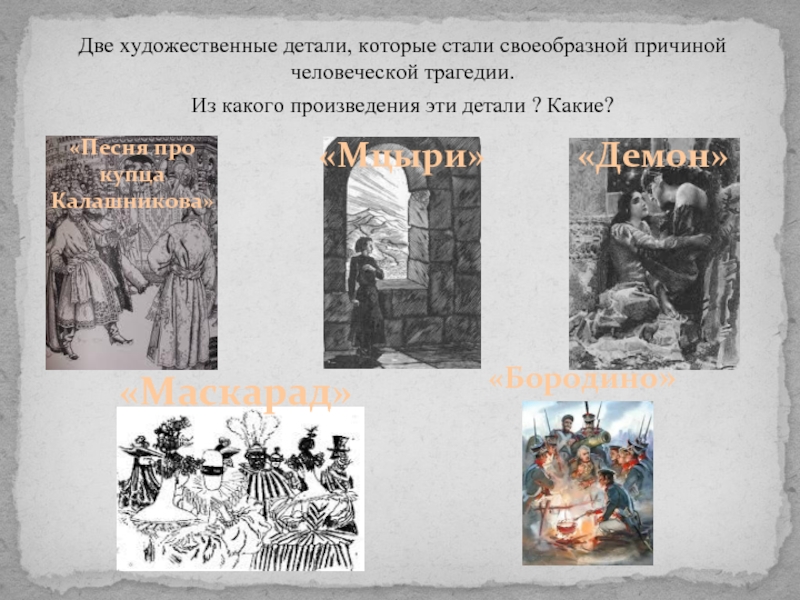 Две художественные детали, которые стали своеобразной причиной человеческой трагедии.

Из какого произведения эти детали ? Какие?

«Песня про купца Калашникова»

«Мцыри»

«Демон»

«Маскарад»

«Бородино»